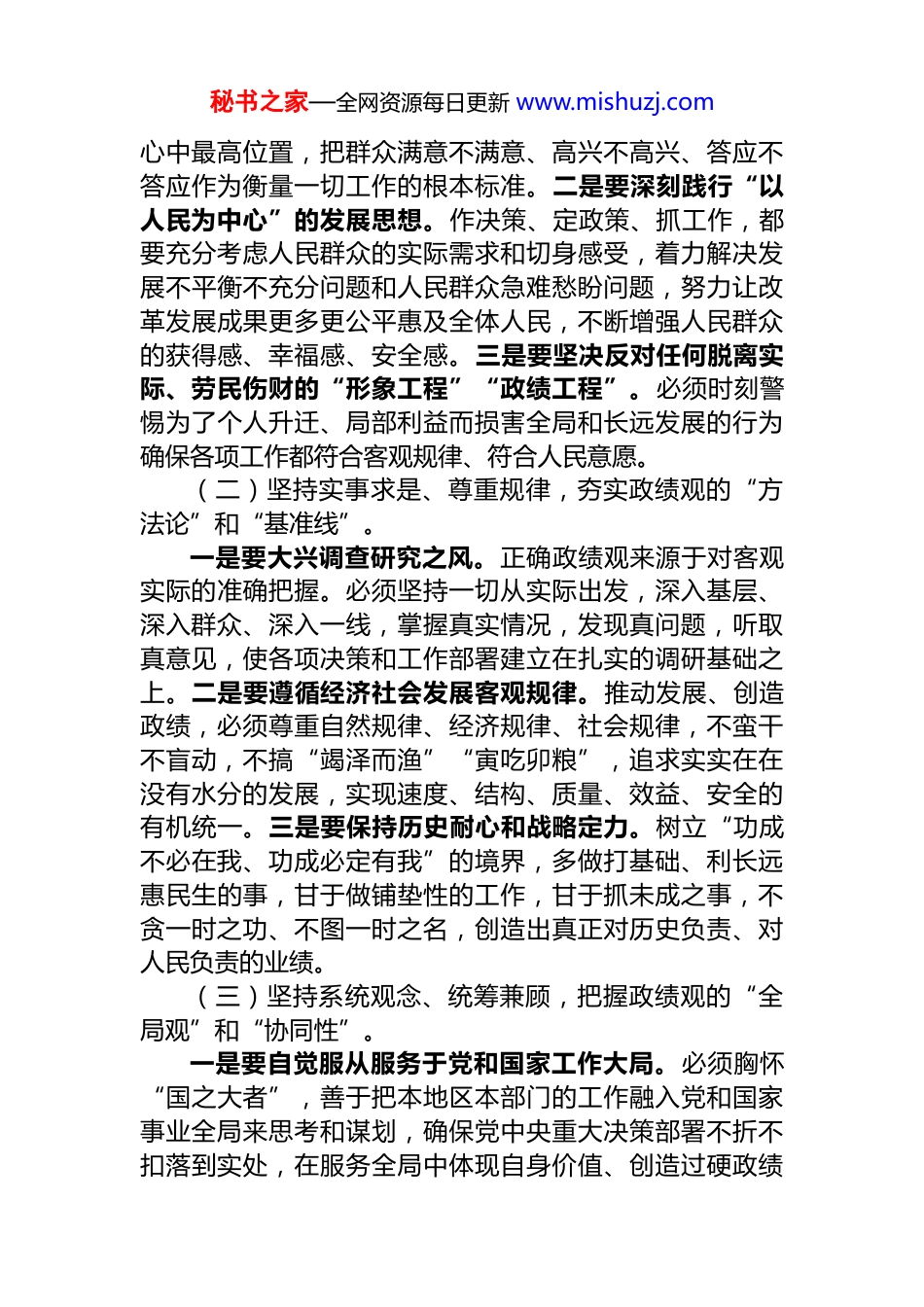 秘书之家—全网资源每日更新 www.mishuzj.com

心中最高位置，把群众满意不满意、高兴不高兴、答应不答应作为衡量一切工作的根本标准。二是要深刻践行“以人民为中心”的发展思想。作决策、定政策、抓工作，都要充分考虑人民群众的实际需求和切身感受，着力解决发展不平衡不充分问题和人民群众急难愁盼问题，努力让改革发展成果更多更公平惠及全体人民，不断增强人民群众的获得感、幸福感、安全感。三是要坚决反对任何脱离实际、劳民伤财的“形象工程”“政绩工程”。必须时刻警惕为了个人升迁、局部利益而损害全局和长远发展的行为确保各项工作都符合客观规律、符合人民意愿。

（二）坚持实事求是、尊重规律，夯实政绩观的“方法论”和“基准线”。

一是要大兴调查研究之风。正确政绩观来源于对客观实际的准确把握。必须坚持一切从实际出发，深入基层、深入群众、深入一线，掌握真实情况，发现真问题，听取真意见，使各项决策和工作部署建立在扎实的调研基础之上。二是要遵循经济社会发展客观规律。推动发展、创造政绩，必须尊重自然规律、经济规律、社会规律，不蛮干不盲动，不搞“竭泽而渔”“寅吃卯粮”，追求实实在在没有水分的发展，实现速度、结构、质量、效益、安全的有机统一。三是要保持历史耐心和战略定力。树立“功成不必在我、功成必定有我”的境界，多做打基础、利长远惠民生的事，甘于做铺垫性的工作，甘于抓未成之事，不贪一时之功、不图一时之名，创造出真正对历史负责、对人民负责的业绩。

（三）坚持系统观念、统筹兼顾，把握政绩观的“全局观”和“协同性”。

一是要自觉服从服务于党和国家工作大局。必须胸怀“国之大者”，善于把本地区本部门的工作融入党和国家事业全局来思考和谋划，确保党中央重大决策部署不折不扣落到实处，在服务全局中体现自身价值、创造过硬政绩